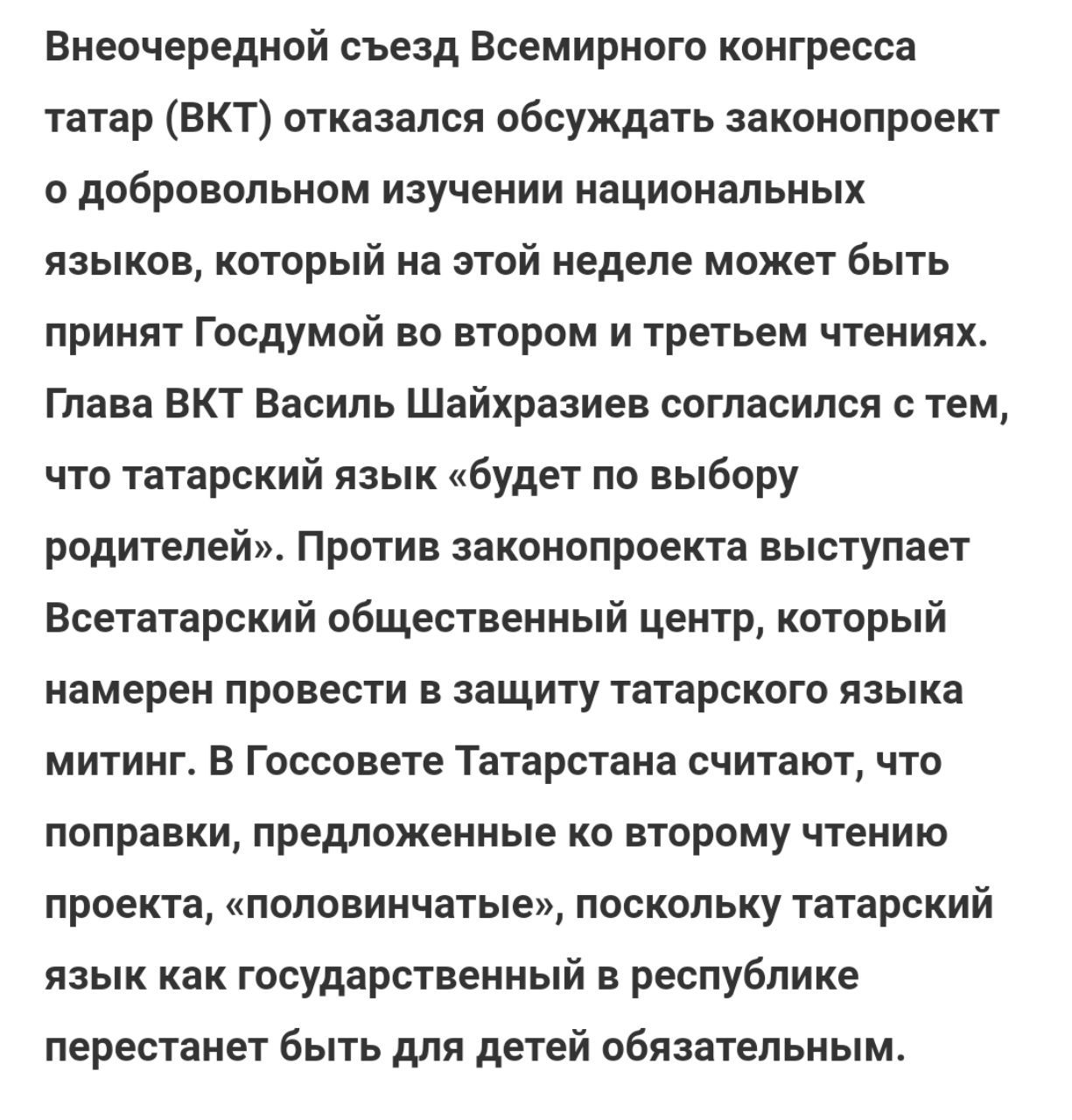 Внеочередной съезд Всемирного конгресса татар (ВКТ) отказался обсуждать законопроект о добровольном изучении национальных языков, который на этой неделе может быть принят Госдумой во втором и третьем чтениях. Глава ВКТ Василь Шайхразиев согласился с тем, что татарский язык «будет по выбору родителей». Против законопроекта выступает Всетатарский общественный центр, который намерен провести в защиту татарского языка митинг. В Госсовете Татарстана считают, что поправки, предложенные ко второму чтению проекта, «половинчатые», поскольку татарский язык как государственный в республике перестанет быть для детей обязательным.